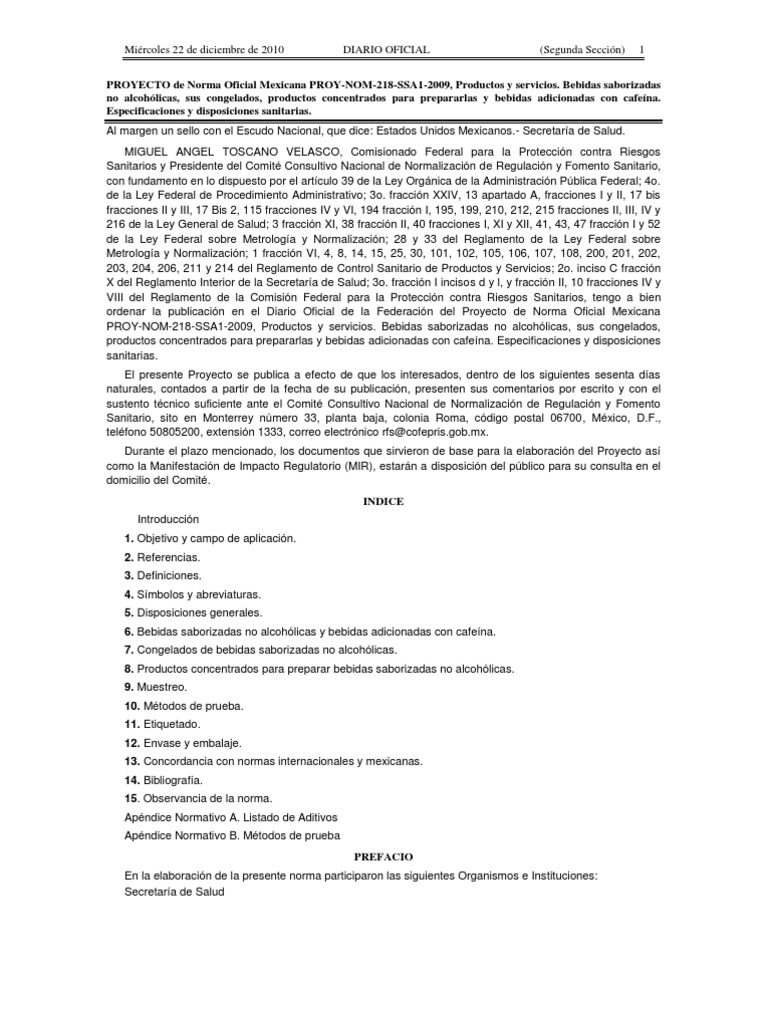 Miércoles 22 de diciembre de 2010 DIARIO OFICIAL (Segunda Sección) 1

PROYECTO de Norma Oficial Mexicana PROY-NOM-218-SSA1-2009, Productos y servicios. Bebidas saborizadas no alcohólicas, sus congelados, productos concentrados para prepararlas y bebidas adicionadas con cafeína. Especificaciones y disposiciones sanitarias.

Al margen un sello con el Escudo Nacional, que dice: Estados Unidos Mexicanos.- Secretaría de Salud.

MIGUEL ANGEL TOSCANO VELASCO, Comisionado Federal para la Protección contra Riesgos Sanitarios y Presidente del Comité Consultivo Nacional de Normalización de Regulación y Fomento Sanitario, con fundamento en lo dispuesto por el artículo 39 de la Ley Orgánica de la Administración Pública Federal; 4o. de la Ley Federal de Procedimiento Administrativo; 3o. fracción XXIV, 13 apartado A, fracciones I y II, 17 bis fracciones II y III, 17 Bis 2, 115 fracciones IV y VI, 194 fracción I, 195, 199, 210, 212, 215 fracciones II, III, IV y 216 de la Ley General de Salud; 3 fracción XI, 38 fracción II, 40 fracciones I, XI y XII, 41, 43, 47 fracción I y 52 de la Ley Federal sobre Metrología y Normalización; 28 y 33 del Reglamento de la Ley Federal sobre Metrología y Normalización; 1 fracción VI, 4, 8, 14, 15, 25, 30, 101, 102, 105, 106, 107, 108, 200, 201, 202, 203, 204, 206, 211 y 214 del Reglamento de Control Sanitario de Productos y Servicios; 2o. inciso C fracción X del Reglamento Interior de la Secretaría de Salud; 3o. fracción I incisos d y l, y fracción II, 10 fracciones IV y VIII del Reglamento de la Comisión Federal para la Protección contra Riesgos Sanitarios, tengo a bien ordenar la publicación en el Diario Oficial de la Federación del Proyecto de Norma Oficial Mexicana PROY-NOM-218-SSA1-2009, Productos y servicios. Bebidas saborizadas no alcohólicas, sus congelados, productos concentrados para prepararlas y bebidas adicionadas con cafeína. Especificaciones y disposiciones sanitarias.

El presente Proyecto se publica a efecto de que los interesados, dentro de los siguientes sesenta días naturales, contados a partir de la fecha de su publicación, presenten sus comentarios por escrito y con el sustento técnico suficiente ante el Comité Consultivo Nacional de Normalización de Regulación y Fomento Sanitario, sito en Monterrey número 33, planta baja, colonia Roma, código postal 06700, México, D.F., teléfono 50805200, extensión 1333, correo electrónico rfs@cofepris.gob.mx.

Durante el plazo mencionado, los documentos que sirvieron de base para la elaboración del Proyecto así como la Manifestación de Impacto Regulatorio (MIR), estarán a disposición del público para su consulta en el domicilio del Comité.

INDICE

Introducción
1. Objetivo y campo de aplicación.
2. Referencias.
3. Definiciones.
4. Símbolos y abreviaturas.
5. Disposiciones generales.
6. Bebidas saborizadas no alcohólicas y bebidas adicionadas con cafeína.
7. Congelados de bebidas saborizadas no alcohólicas.
8. Productos concentrados para preparar bebidas saborizadas no alcohólicas.
9. Muestreo.
10. Métodos de prueba.
11. Etiquetado.
12. Envase y embalaje.
13. Concordancia con normas internacionales y mexicanas.
14. Bibliografía.
15. Observancia de la norma.
Apéndice Normativo A. Listado de Aditivos
Apéndice Normativo B. Métodos de prueba

PREFACIO

En la elaboración de la presente norma participaron las siguientes Organismos e Instituciones:
Secretaría de Salud